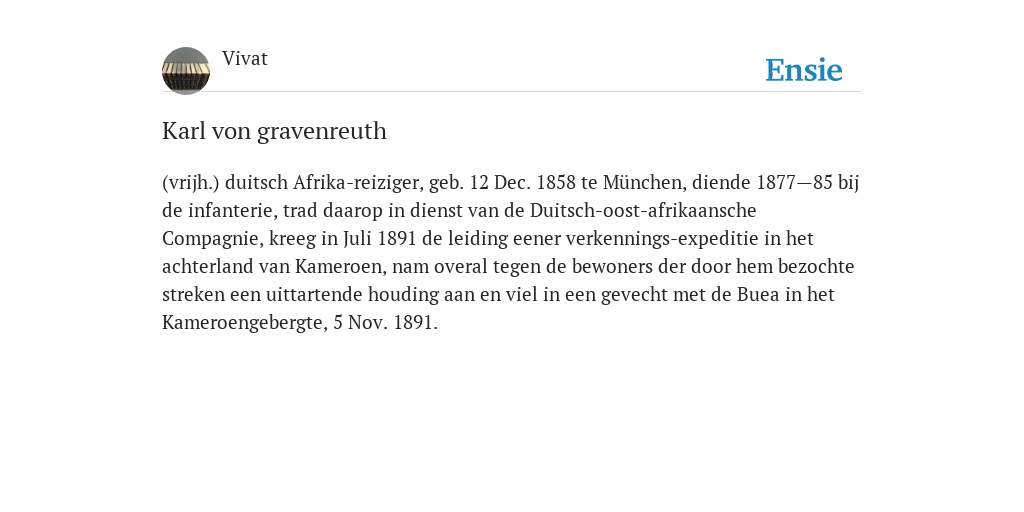 Vivat

Ensie

Karl von gravenreuth

(vrijh.) duitsch Afrika-reiziger, geb. 12 Dec. 1858 te München, diende 1877—85 bij de infanterie, trad daarop in dienst van de Duitsch-oost-afrikaansche Compagnie, kreeg in Juli 1891 de leiding eener verkennings-expeditie in het achterland van Kameroen, nam overal tegen de bewoners der door hem bezochte streken een uittartende houding aan en viel in een gevecht met de Buea in het Kameroengebergte, 5 Nov. 1891.